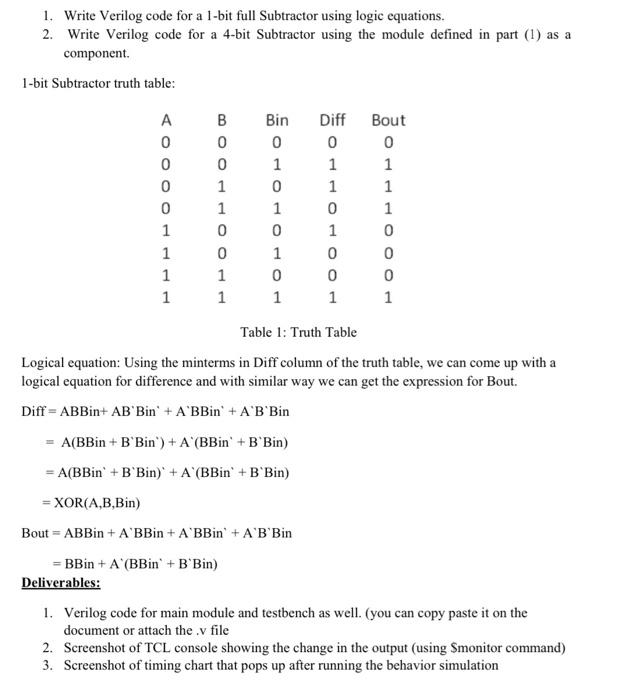 1. Write Verilog code for a 1-bit full Subtractor using logic equations.
2. Write Verilog code for a 4-bit Subtractor using the module defined in part (1) as a component.

1-bit Subtractor truth table:

| A | B | Bin | Diff | Bout |
|---|---|---|---|---|
| 0 | 0 | 0 | 0 | 0 |
| 0 | 0 | 1 | 1 | 1 |
| 0 | 1 | 0 | 1 | 1 |
| 0 | 1 | 1 | 0 | 1 |
| 1 | 0 | 0 | 1 | 0 |
| 1 | 0 | 1 | 0 | 0 |
| 1 | 1 | 0 | 0 | 0 |
| 1 | 1 | 1 | 1 | 1 |

Table 1: Truth Table

Logical equation: Using the minterms in Diff column of the truth table, we can come up with a logical equation for difference and with similar way we can get the expression for Bout.

Diff = ABBin+ AB`Bin` + A`BBin` + A`B`Bin

= A(BBin + B`Bin`) + A`(BBin` + B`Bin)

= A(BBin` + B`Bin)` + A`(BBin` + B`Bin)

= XOR(A,B,Bin)

Bout = ABBin + A`BBin + A`BBin` + A`B`Bin

= BBin + A`(BBin` + B`Bin)

Deliverables:

1. Verilog code for main module and testbench as well. (you can copy paste it on the document or attach the .v file
2. Screenshot of TCL console showing the change in the output (using $monitor command)
3. Screenshot of timing chart that pops up after running the behavior simulation